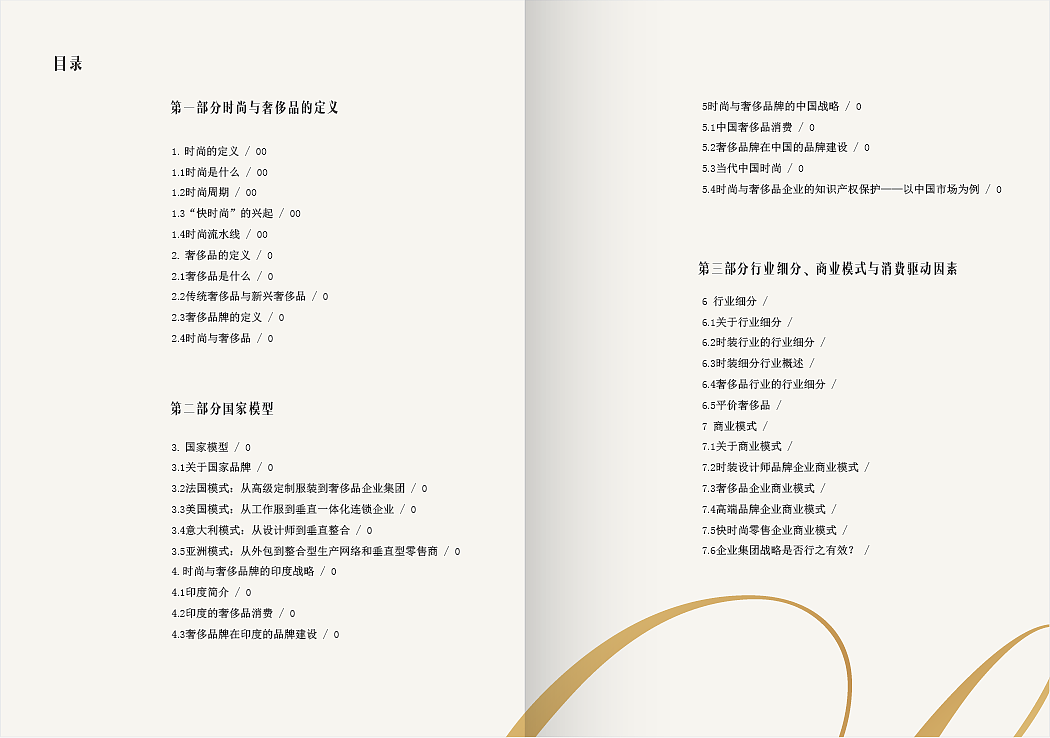 目录

第一部分时尚与奢侈品的定义

1. 时尚的定义 / 00
1.1时尚是什么 / 00
1.2时尚周期 / 00
1.3“快时尚”的兴起 / 00
1.4时尚流水线 / 00
2. 奢侈品的定义 / 0
2.1奢侈品是什么 / 0
2.2传统奢侈品与新兴奢侈品 / 0
2.3奢侈品牌的定义 / 0
2.4时尚与奢侈品 / 0

第二部分国家模型

3. 国家模型 / 0
3.1关于国家品牌 / 0
3.2法国模式：从高级定制服装到奢侈品企业集团 / 0
3.3美国模式：从工作服到垂直一体化连锁企业 / 0
3.4意大利模式：从设计师到垂直整合 / 0
3.5亚洲模式：从外包到整合型生产网络和垂直型零售商 / 0
4. 时尚与奢侈品牌的印度战略 / 0
4.1印度简介 / 0
4.2印度的奢侈品消费 / 0
4.3奢侈品牌在印度的品牌建设 / 0

5时尚与奢侈品牌的中国战略 / 0
5.1中国奢侈品消费 / 0
5.2奢侈品牌在中国的品牌建设 / 0
5.3当代中国时尚 / 0
5.4时尚与奢侈品企业的知识产权保护——以中国市场为例 / 0

第三部分行业细分、商业模式与消费驱动因素

6 行业细分 /
6.1关于行业细分 /
6.2时装行业的行业细分 /
6.3时装细分行业概述 /
6.4奢侈品行业的行业细分 /
6.5平价奢侈品 /
7 商业模式 /
7.1关于商业模式 /
7.2时装设计师品牌企业商业模式 /
7.3奢侈品企业商业模式 /
7.4高端品牌企业商业模式 /
7.5快时尚零售企业商业模式 /
7.6企业集团战略是否行之有效？ /